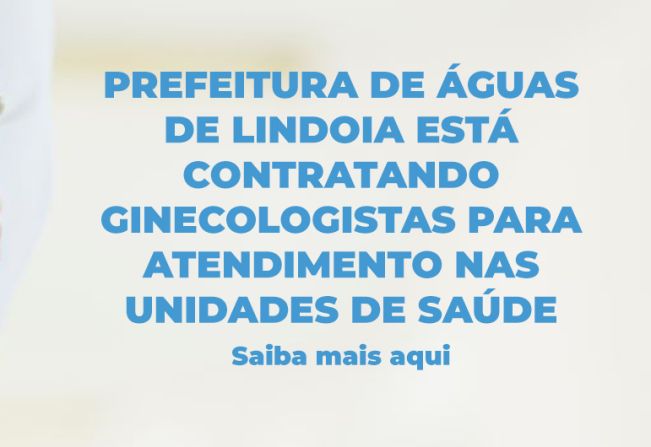 PREFEITURA DE ÁGUAS DE LINDOIA ESTÁ CONTRATANDO GINECOLOGISTAS PARA ATENDIMENTO NAS UNIDADES DE SAÚDE

Saiba mais aqui